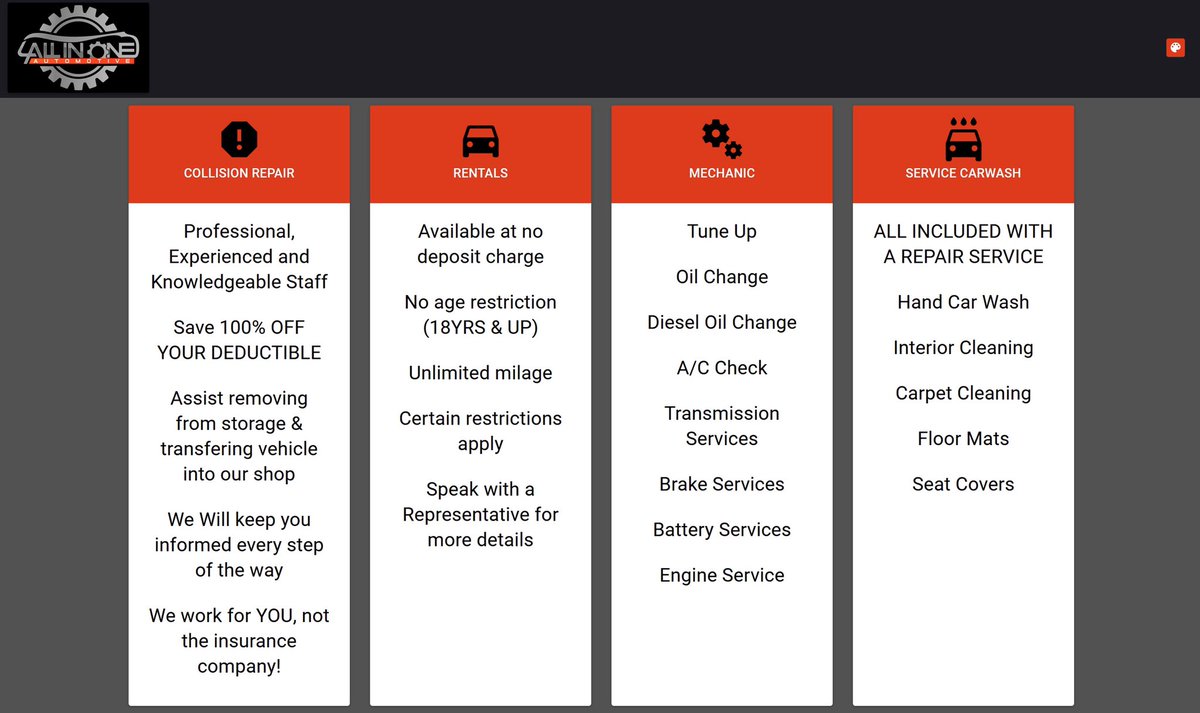 ALL IN ONE
AUTOMOTIVE

COLLISION REPAIR

Professional, Experienced and Knowledgeable Staff

Save 100% OFF YOUR DEDUCTIBLE

Assist removing from storage & transfering vehicle into our shop

We Will keep you informed every step of the way

We work for YOU, not the insurance company!

RENTALS

Available at no deposit charge

No age restriction (18YRS & UP)

Unlimited milage

Certain restrictions apply

Speak with a Representative for more details

MECHANIC

Tune Up

Oil Change

Diesel Oil Change

A/C Check

Transmission Services

Brake Services

Battery Services

Engine Service

SERVICE CARWASH

ALL INCLUDED WITH A REPAIR SERVICE

Hand Car Wash

Interior Cleaning

Carpet Cleaning

Floor Mats

Seat Covers